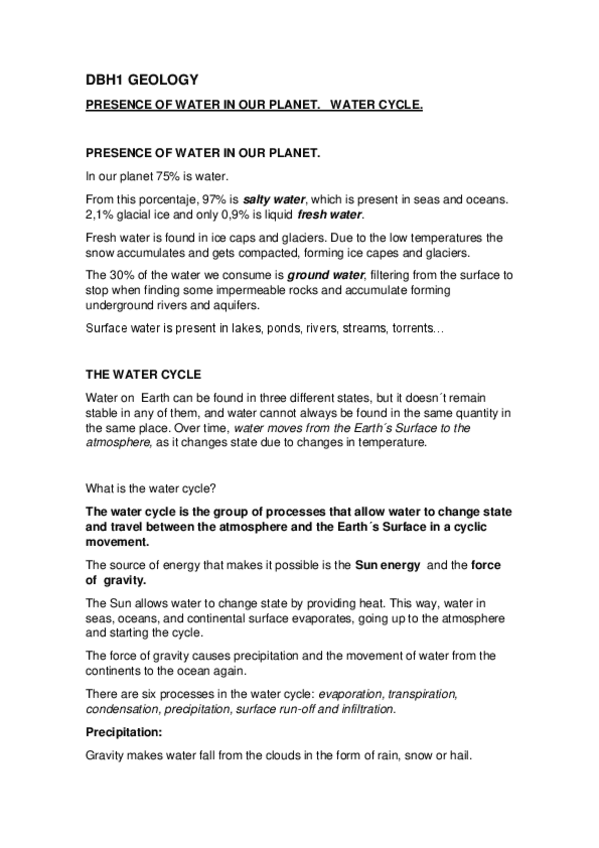 DBH1 GEOLOGY

PRESENCE OF WATER IN OUR PLANET.   WATER CYCLE.

PRESENCE OF WATER IN OUR PLANET.

In our planet 75% is water.

From this porcentaje, 97% is salty water, which is present in seas and oceans. 2,1% glacial ice and only 0,9% is liquid fresh water.

Fresh water is found in ice caps and glaciers. Due to the low temperatures the snow accumulates and gets compacted, forming ice capes and glaciers.

The 30% of the water we consume is ground water, filtering from the surface to stop when finding some impermeable rocks and accumulate forming underground rivers and aquifers.

Surface water is present in lakes, ponds, rivers, streams, torrents…

THE WATER CYCLE

Water on  Earth can be found in three different states, but it doesn´t remain stable in any of them, and water cannot always be found in the same quantity in the same place. Over time, water moves from the Earth´s Surface to the atmosphere, as it changes state due to changes in temperature.

What is the water cycle?

The water cycle is the group of processes that allow water to change state and travel between the atmosphere and the Earth´s Surface in a cyclic movement.

The source of energy that makes it possible is the Sun energy  and the force of  gravity.

The Sun allows water to change state by providing heat. This way, water in seas, oceans, and continental surface evaporates, going up to the atmosphere and starting the cycle.

The force of gravity causes precipitation and the movement of water from the continents to the ocean again.

There are six processes in the water cycle: evaporation, transpiration, condensation, precipitation, surface run-off and infiltration.

Precipitation:

Gravity makes water fall from the clouds in the form of rain, snow or hail.